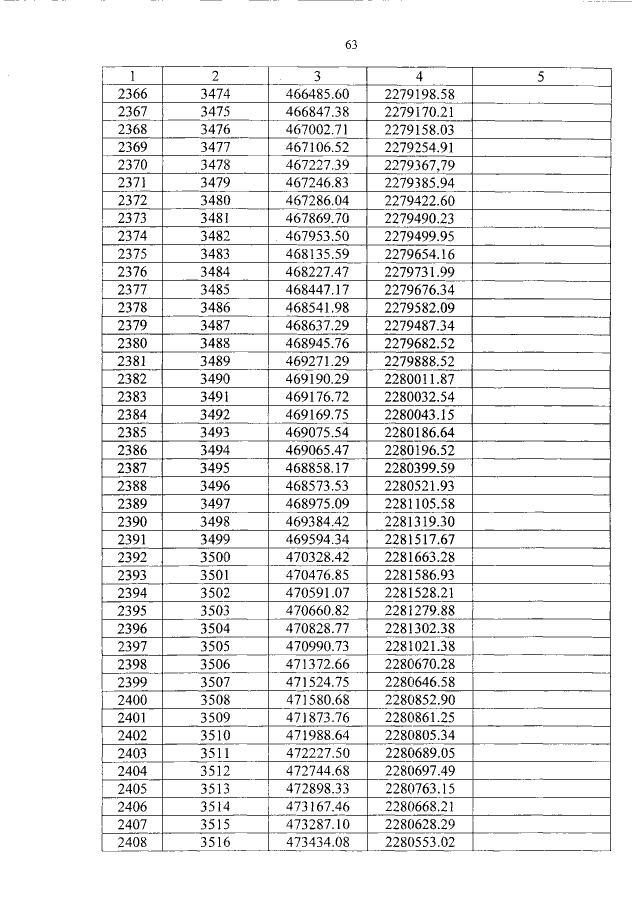 63

| 1 | 2 | 3 | 4 | 5 |
|---|---|---|---|---|
| 2366 | 3474 | 466485.60 | 2279198.58 | |
| 2367 | 3475 | 466847.38 | 2279170.21 | |
| 2368 | 3476 | 467002.71 | 2279158.03 | |
| 2369 | 3477 | 467106.52 | 2279254.91 | |
| 2370 | 3478 | 467227.39 | 2279367,79 | |
| 2371 | 3479 | 467246.83 | 2279385.94 | |
| 2372 | 3480 | 467286.04 | 2279422.60 | |
| 2373 | 3481 | 467869.70 | 2279490.23 | |
| 2374 | 3482 | 467953.50 | 2279499.95 | |
| 2375 | 3483 | 468135.59 | 2279654.16 | |
| 2376 | 3484 | 468227.47 | 2279731.99 | |
| 2377 | 3485 | 468447.17 | 2279676.34 | |
| 2378 | 3486 | 468541.98 | 2279582.09 | |
| 2379 | 3487 | 468637.29 | 2279487.34 | |
| 2380 | 3488 | 468945.76 | 2279682.52 | |
| 2381 | 3489 | 469271.29 | 2279888.52 | |
| 2382 | 3490 | 469190.29 | 2280011.87 | |
| 2383 | 3491 | 469176.72 | 2280032.54 | |
| 2384 | 3492 | 469169.75 | 2280043.15 | |
| 2385 | 3493 | 469075.54 | 2280186.64 | |
| 2386 | 3494 | 469065.47 | 2280196.52 | |
| 2387 | 3495 | 468858.17 | 2280399.59 | |
| 2388 | 3496 | 468573.53 | 2280521.93 | |
| 2389 | 3497 | 468975.09 | 2281105.58 | |
| 2390 | 3498 | 469384.42 | 2281319.30 | |
| 2391 | 3499 | 469594.34 | 2281517.67 | |
| 2392 | 3500 | 470328.42 | 2281663.28 | |
| 2393 | 3501 | 470476.85 | 2281586.93 | |
| 2394 | 3502 | 470591.07 | 2281528.21 | |
| 2395 | 3503 | 470660.82 | 2281279.88 | |
| 2396 | 3504 | 470828.77 | 2281302.38 | |
| 2397 | 3505 | 470990.73 | 2281021.38 | |
| 2398 | 3506 | 471372.66 | 2280670.28 | |
| 2399 | 3507 | 471524.75 | 2280646.58 | |
| 2400 | 3508 | 471580.68 | 2280852.90 | |
| 2401 | 3509 | 471873.76 | 2280861.25 | |
| 2402 | 3510 | 471988.64 | 2280805.34 | |
| 2403 | 3511 | 472227.50 | 2280689.05 | |
| 2404 | 3512 | 472744.68 | 2280697.49 | |
| 2405 | 3513 | 472898.33 | 2280763.15 | |
| 2406 | 3514 | 473167.46 | 2280668.21 | |
| 2407 | 3515 | 473287.10 | 2280628.29 | |
| 2408 | 3516 | 473434.08 | 2280553.02 | |